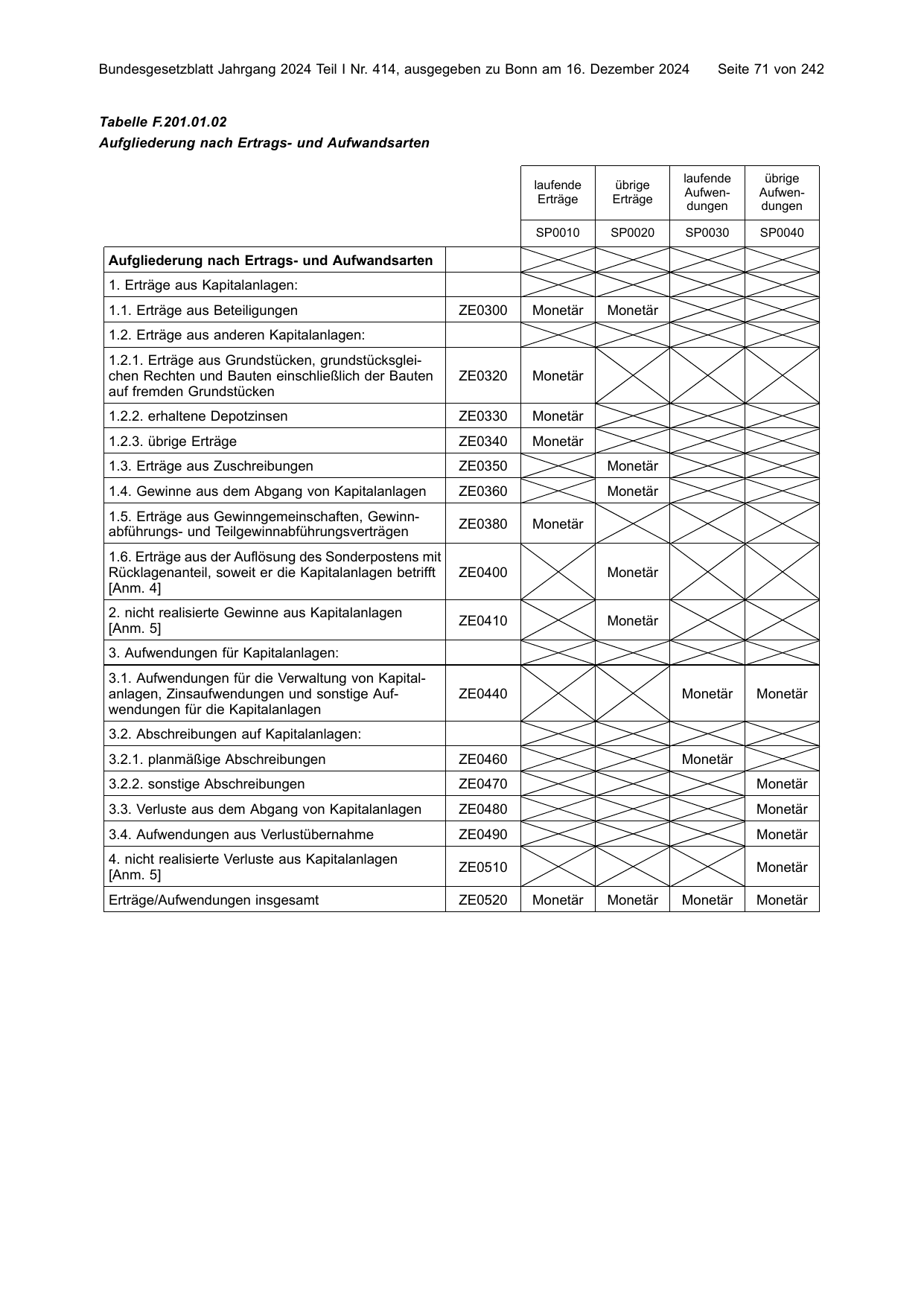 Bundesgesetzblatt Jahrgang 2024 Teil I Nr. 414, ausgegeben zu Bonn am 16. Dezember 2024 Seite 71 von 242

Tabelle F.201.01.02
Aufgliederung nach Ertrags- und Aufwandsarten

|  |  | laufende Erträge | übrige Erträge | laufende Aufwendungen | übrige Aufwendungen |
|---|---|---|---|---|---|
|  |  | SP0010 | SP0020 | SP0030 | SP0040 |
| Aufgliederung nach Ertrags- und Aufwandsarten |  |  |  |  |  |
| 1. Erträge aus Kapitalanlagen: |  |  |  |  |  |
| 1.1. Erträge aus Beteiligungen | ZE0300 | Monetär | Monetär |  |  |
| 1.2. Erträge aus anderen Kapitalanlagen: |  |  |  |  |  |
| 1.2.1. Erträge aus Grundstücken, grundstücksgleichen Rechten und Bauten einschließlich der Bauten auf fremden Grundstücken | ZE0320 | Monetär |  |  |  |
| 1.2.2. erhaltene Depotzinsen | ZE0330 | Monetär |  |  |  |
| 1.2.3. übrige Erträge | ZE0340 | Monetär |  |  |  |
| 1.3. Erträge aus Zuschreibungen | ZE0350 |  | Monetär |  |  |
| 1.4. Gewinne aus dem Abgang von Kapitalanlagen | ZE0360 |  | Monetär |  |  |
| 1.5. Erträge aus Gewinngemeinschaften, Gewinnabführungs- und Teilgewinnabführungsverträgen | ZE0380 | Monetär |  |  |  |
| 1.6. Erträge aus der Auflösung des Sonderpostens mit Rücklagenanteil, soweit er die Kapitalanlagen betrifft [Anm. 4] | ZE0400 |  | Monetär |  |  |
| 2. nicht realisierte Gewinne aus Kapitalanlagen [Anm. 5] | ZE0410 |  | Monetär |  |  |
| 3. Aufwendungen für Kapitalanlagen: |  |  |  |  |  |
| 3.1. Aufwendungen für die Verwaltung von Kapitalanlagen, Zinsaufwendungen und sonstige Aufwendungen für die Kapitalanlagen | ZE0440 |  |  | Monetär | Monetär |
| 3.2. Abschreibungen auf Kapitalanlagen: |  |  |  |  |  |
| 3.2.1. planmäßige Abschreibungen | ZE0460 |  |  | Monetär |  |
| 3.2.2. sonstige Abschreibungen | ZE0470 |  |  |  | Monetär |
| 3.3. Verluste aus dem Abgang von Kapitalanlagen | ZE0480 |  |  |  | Monetär |
| 3.4. Aufwendungen aus Verlustübernahme | ZE0490 |  |  |  | Monetär |
| 4. nicht realisierte Verluste aus Kapitalanlagen [Anm. 5] | ZE0510 |  |  |  | Monetär |
| Erträge/Aufwendungen insgesamt | ZE0520 | Monetär | Monetär | Monetär | Monetär |